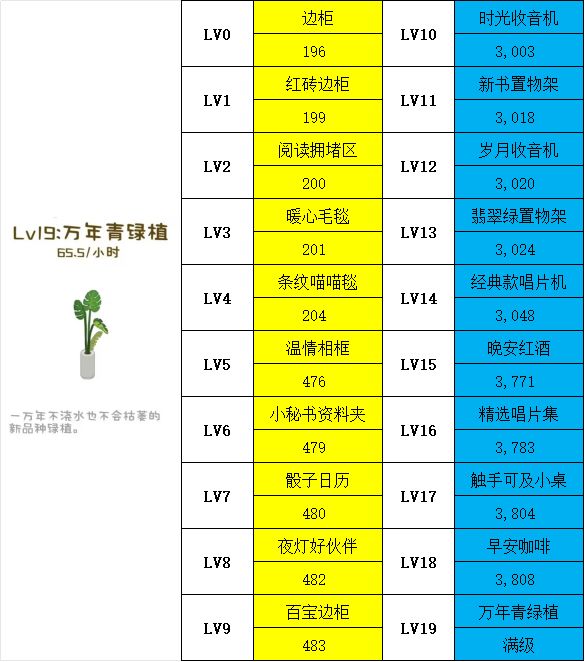 Lv19:万年青绿植
65.5/小时

一万年不浇水也不会枯萎的新品种绿植。

| LV0 | 边柜 | LV10 | 时光收音机 |
|---|---|---|---|
| | 196 | | 3,003 |
| LV1 | 红砖边柜 | LV11 | 新书置物架 |
| | 199 | | 3,018 |
| LV2 | 阅读拥堵区 | LV12 | 岁月收音机 |
| | 200 | | 3,020 |
| LV3 | 暖心毛毯 | LV13 | 翡翠绿置物架 |
| | 201 | | 3,024 |
| LV4 | 条纹喵喵毯 | LV14 | 经典款唱片机 |
| | 204 | | 3,048 |
| LV5 | 温情相框 | LV15 | 晚安红酒 |
| | 476 | | 3,771 |
| LV6 | 小秘书资料夹 | LV16 | 精选唱片集 |
| | 479 | | 3,783 |
| LV7 | 骰子日历 | LV17 | 触手可及小桌 |
| | 480 | | 3,804 |
| LV8 | 夜灯好伙伴 | LV18 | 早安咖啡 |
| | 482 | | 3,808 |
| LV9 | 百宝边柜 | LV19 | 万年青绿植 |
| | 483 | | 满级 |